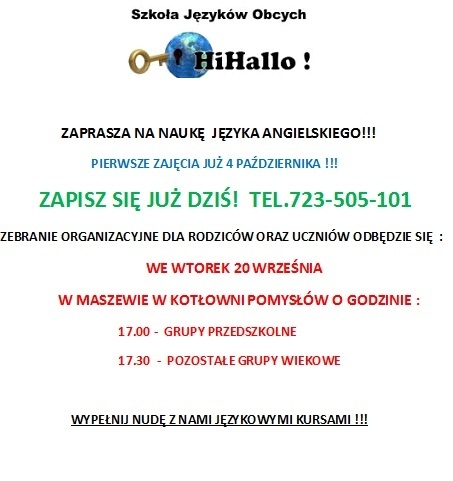 Szkoła Języków Obcych

HiHallo !

ZAPRASZA NA NAUKĘ JĘZYKA ANGIELSKIEGO!!!

PIERWSZE ZAJĘCIA JUŻ 4 PAŹDZIERNIKA !!!

ZAPISZ SIĘ JUŻ DZIŚ! TEL.723-505-101

ZEBRANIE ORGANIZACYJNE DLA RODZICÓW ORAZ UCZNIÓW ODBĘDZIE SIĘ :

WE WTOREK 20 WRZEŚNIA

W MASZEWIE W KOTŁOWNI POMYSŁÓW O GODZINIE :

17.00 - GRUPY PRZEDSZKOLNE

17.30 - POZOSTAŁE GRUPY WIEKOWE

WYPEŁNIJ NUDĘ Z NAMI JĘZYKOWYMI KURSAMI !!!